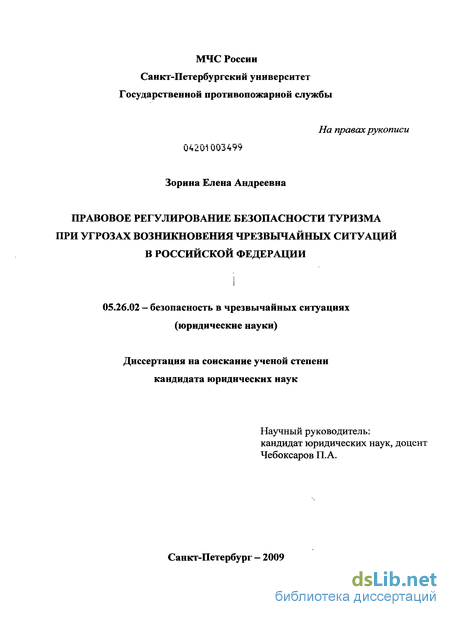 МЧС России
Санкт-Петербургский университет
Государственной противопожарной службы

На правах рукописи

04201003499

Зорина Елена Андреевна

ПРАВОВОЕ РЕГУЛИРОВАНИЕ БЕЗОПАСНОСТИ ТУРИЗМА ПРИ УГРОЗАХ ВОЗНИКНОВЕНИЯ ЧРЕЗВЫЧАЙНЫХ СИТУАЦИЙ В РОССИЙСКОЙ ФЕДЕРАЦИИ

05.26.02 – безопасность в чрезвычайных ситуациях
(юридические науки)

Диссертация на соискание ученой степени
кандидата юридических наук

Научный руководитель:
кандидат юридических наук, доцент
Чебоксаров П.А.

Санкт-Петербург – 2009

dsLib.net
библиотека диссертаций